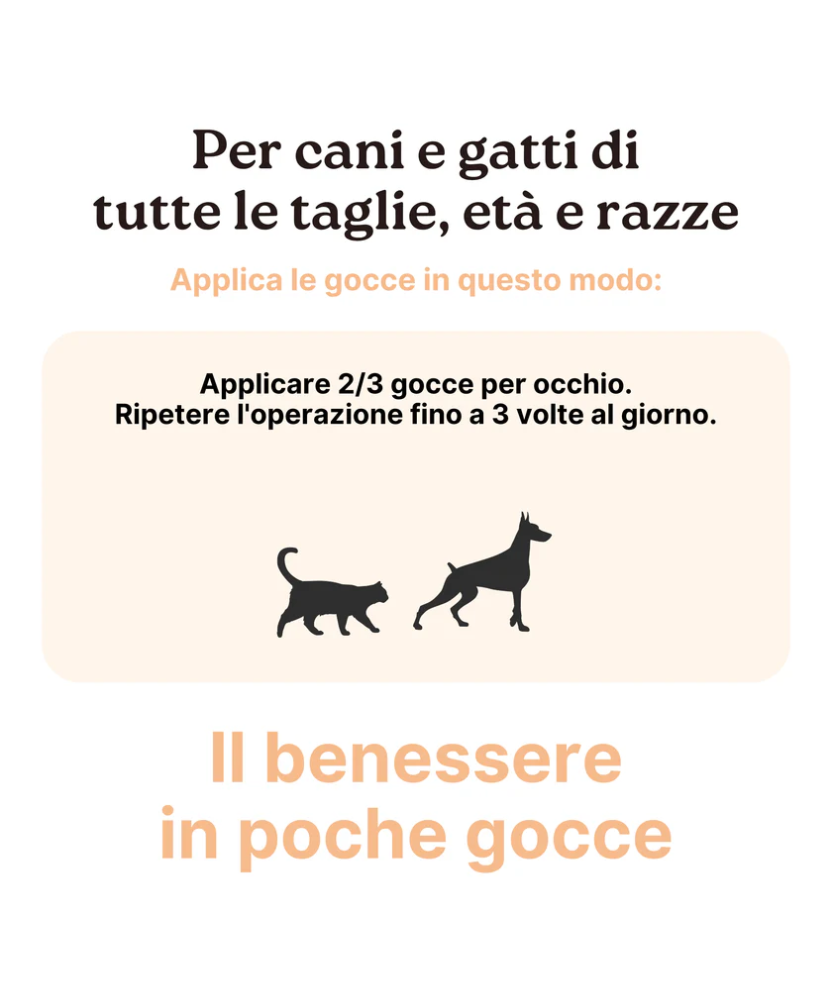 Per cani e gatti di
tutte le taglie, età e razze

Applica le gocce in questo modo:

Applicare 2/3 gocce per occhio.
Ripetere l'operazione fino a 3 volte al giorno.

Il benessere
in poche gocce